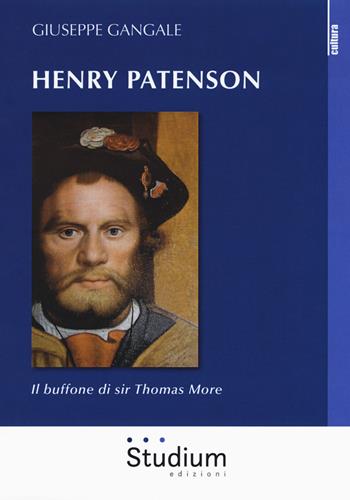 GIUSEPPE GANGALE

cultura

HENRY PATENSON

Il buffone di sir Thomas More

Studium
edizioni